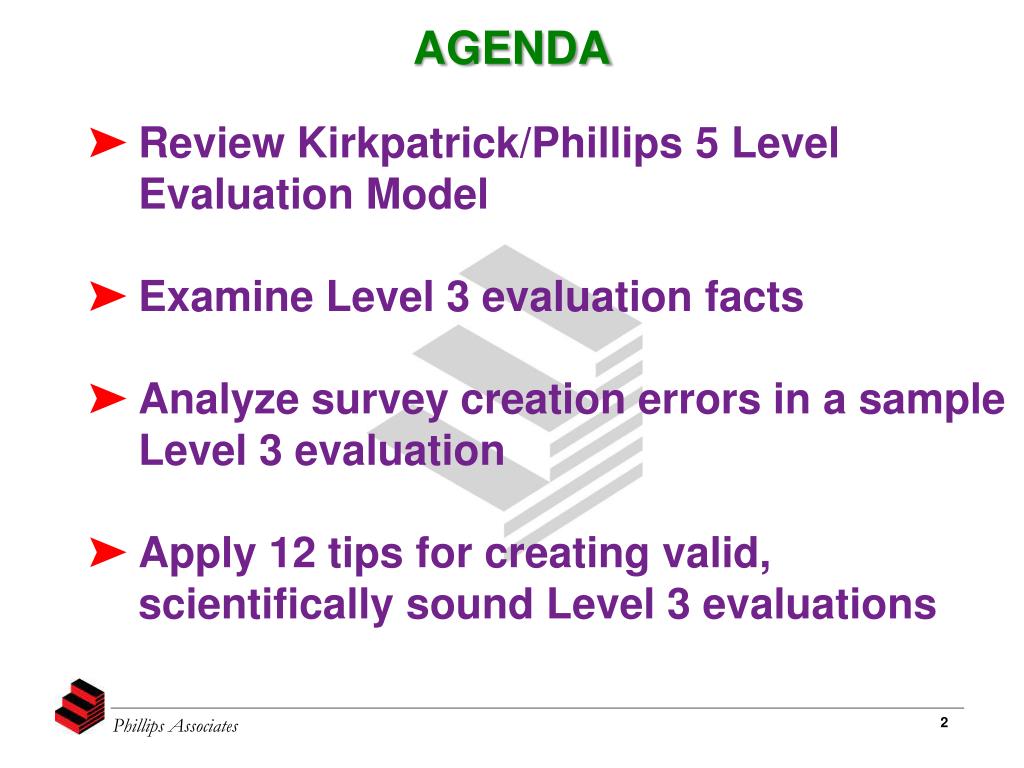 AGENDA

➤ Review Kirkpatrick/Phillips 5 Level Evaluation Model

➤ Examine Level 3 evaluation facts

➤ Analyze survey creation errors in a sample Level 3 evaluation

➤ Apply 12 tips for creating valid, scientifically sound Level 3 evaluations

Phillips Associates

2